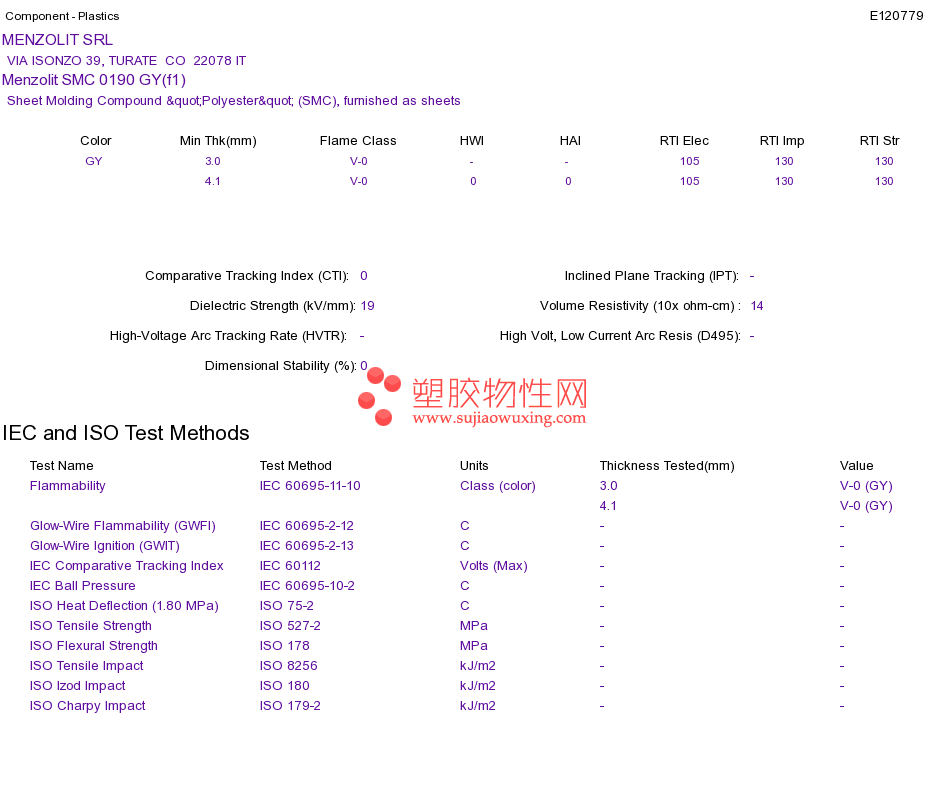 Component - Plastics

E120779

MENZOLIT SRL

VIA ISONZO 39, TURATE CO 22078 IT

Menzolit SMC 0190 GY(f1)

Sheet Molding Compound &quot;Polyester&quot; (SMC), furnished as sheets

| Color | Min Thk(mm) | Flame Class | HWI | HAI | RTI Elec | RTI Imp | RTI Str |
|---|---|---|---|---|---|---|---|
| GY | 3.0 | V-0 | - | - | 105 | 130 | 130 |
|  | 4.1 | V-0 | 0 | 0 | 105 | 130 | 130 |

Comparative Tracking Index (CTI): 0

Dielectric Strength (kV/mm): 19

High-Voltage Arc Tracking Rate (HVTR): -

Dimensional Stability (%): 0

Inclined Plane Tracking (IPT): -

Volume Resistivity (10x ohm-cm) : 14

High Volt, Low Current Arc Resis (D495): -

IEC and ISO Test Methods

| Test Name | Test Method | Units | Thickness Tested(mm) | Value |
|---|---|---|---|---|
| Flammability | IEC 60695-11-10 | Class (color) | 3.0 | V-0 (GY) |
|  |  |  | 4.1 | V-0 (GY) |
| Glow-Wire Flammability (GWFI) | IEC 60695-2-12 | C | - | - |
| Glow-Wire Ignition (GWIT) | IEC 60695-2-13 | C | - | - |
| IEC Comparative Tracking Index | IEC 60112 | Volts (Max) | - | - |
| IEC Ball Pressure | IEC 60695-10-2 | C | - | - |
| ISO Heat Deflection (1.80 MPa) | ISO 75-2 | C | - | - |
| ISO Tensile Strength | ISO 527-2 | MPa | - | - |
| ISO Flexural Strength | ISO 178 | MPa | - | - |
| ISO Tensile Impact | ISO 8256 | kJ/m2 | - | - |
| ISO Izod Impact | ISO 180 | kJ/m2 | - | - |
| ISO Charpy Impact | ISO 179-2 | kJ/m2 | - | - |

塑胶物性网
www.sujiaowuxing.com